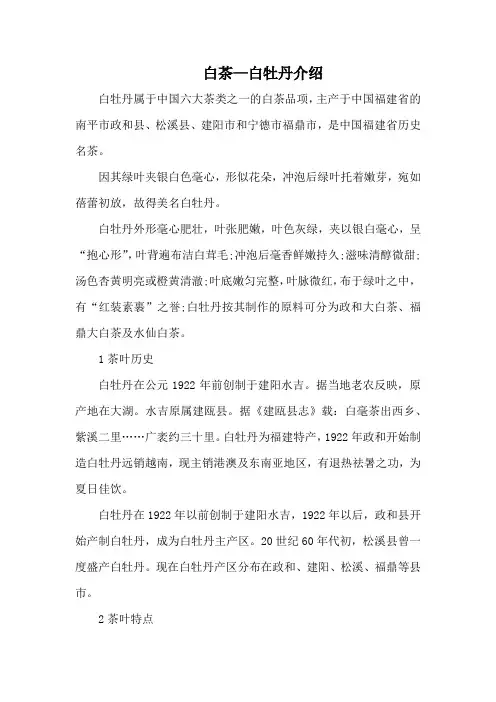 白茶—白牡丹介绍

白牡丹属于中国六大茶类之一的白茶品项，主产于中国福建省的南平市政和县、松溪县、建阳市和宁德市福鼎市，是中国福建省历史名茶。

因其绿叶夹银白色毫心，形似花朵，冲泡后绿叶托着嫩芽，宛如蓓蕾初放，故得美名白牡丹。

白牡丹外形毫心肥壮，叶张肥嫩，叶色灰绿，夹以银白毫心，呈“抱心形”，叶背遍布洁白茸毛;冲泡后毫香鲜嫩持久;滋味清醇微甜;汤色杏黄明亮或橙黄清澈;叶底嫩匀完整，叶脉微红，布于绿叶之中，有“红装素裹”之誉;白牡丹按其制作的原料可分为政和大白茶、福鼎大白茶及水仙白茶。

1 茶叶历史

白牡丹在公元 1922 年前创制于建阳水吉。据当地老农反映，原产地在大湖。水吉原属建瓯县。据《建瓯县志》载：白毫茶出西乡、紫溪二里……广袤约三十里。白牡丹为福建特产，1922 年政和开始制造白牡丹远销越南，现主销港澳及东南亚地区，有退热祛暑之功，为夏日佳饮。

白牡丹在 1922 年以前创制于建阳水吉，1922 年以后，政和县开始产制白牡丹，成为白牡丹主产区。20 世纪 60 年代初，松溪县曾一度盛产白牡丹。现在白牡丹产区分布在政和、建阳、松溪、福鼎等县市。

2 茶叶特点